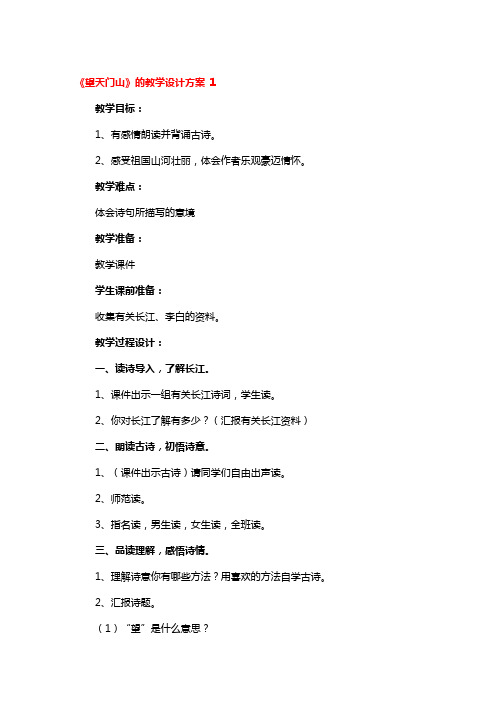 《望天门山》的教学设计方案 1

教学目标：

1、有感情朗读并背诵古诗。

2、感受祖国山河壮丽，体会作者乐观豪迈情怀。

教学难点：

体会诗句所描写的意境

教学准备：

教学课件

学生课前准备：

收集有关长江、李白的资料。

教学过程设计：

一、读诗导入，了解长江。

1、课件出示一组有关长江诗词，学生读。

2、你对长江了解有多少？（汇报有关长江资料）

二、朗读古诗，初悟诗意。

1、（课件出示古诗）请同学们自由出声读。

2、师范读。

3、指名读，男生读，女生读，全班读。

三、品读理解，感悟诗情。

1、理解诗意你有哪些方法？用喜欢的方法自学古诗。

2、汇报诗题。

（1）“望”是什么意思？